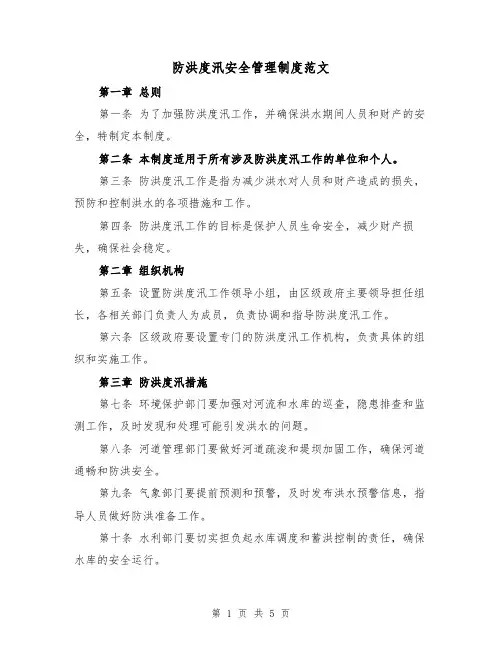 防洪度汛安全管理制度范文

第一章 总则

第一条 为了加强防洪度汛工作，并确保洪水期间人员和财产的安全，特制定本制度。

第二条 本制度适用于所有涉及防洪度汛工作的单位和个人。

第三条 防洪度汛工作是指为减少洪水对人员和财产造成的损失，预防和控制洪水的各项措施和工作。

第四条 防洪度汛工作的目标是保护人员生命安全，减少财产损失，确保社会稳定。

第二章 组织机构

第五条 设置防洪度汛工作领导小组，由区级政府主要领导担任组长，各相关部门负责人为成员，负责协调和指导防洪度汛工作。

第六条 区级政府要设置专门的防洪度汛工作机构，负责具体的组织和实施工作。

第三章 防洪度汛措施

第七条 环境保护部门要加强对河流和水库的巡查，隐患排查和监测工作，及时发现和处理可能引发洪水的问题。

第八条 河道管理部门要做好河道疏浚和堤坝加固工作，确保河道通畅和防洪安全。

第九条 气象部门要提前预测和预警，及时发布洪水预警信息，指导人员做好防洪准备工作。

第十条 水利部门要切实担负起水库调度和蓄洪控制的责任，确保水库的安全运行。

第 1 页 共 5 页